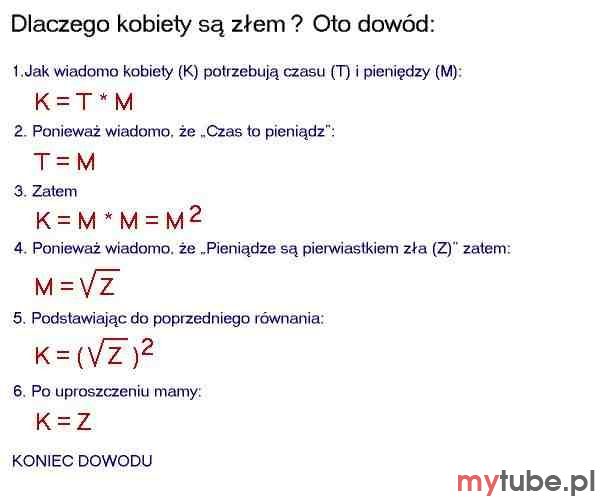 Dlaczego kobiety są złem ? Oto dowód:

1.Jak wiadomo kobiety (K) potrzebują czasu (T) i pieniędzy (M):

$K = T * M$

2. Ponieważ wiadomo, że „Czas to pieniądz":

$T = M$

3. Zatem

$K = M * M = M^2$

4. Ponieważ wiadomo, że „Pieniądze są pierwiastkiem zła (Z)" zatem:

$M = \sqrt{Z}$

5. Podstawiając do poprzedniego równania:

$K = (\sqrt{Z})^2$

6. Po uproszczeniu mamy:

$K = Z$

KONIEC DOWODU

mytube.pl